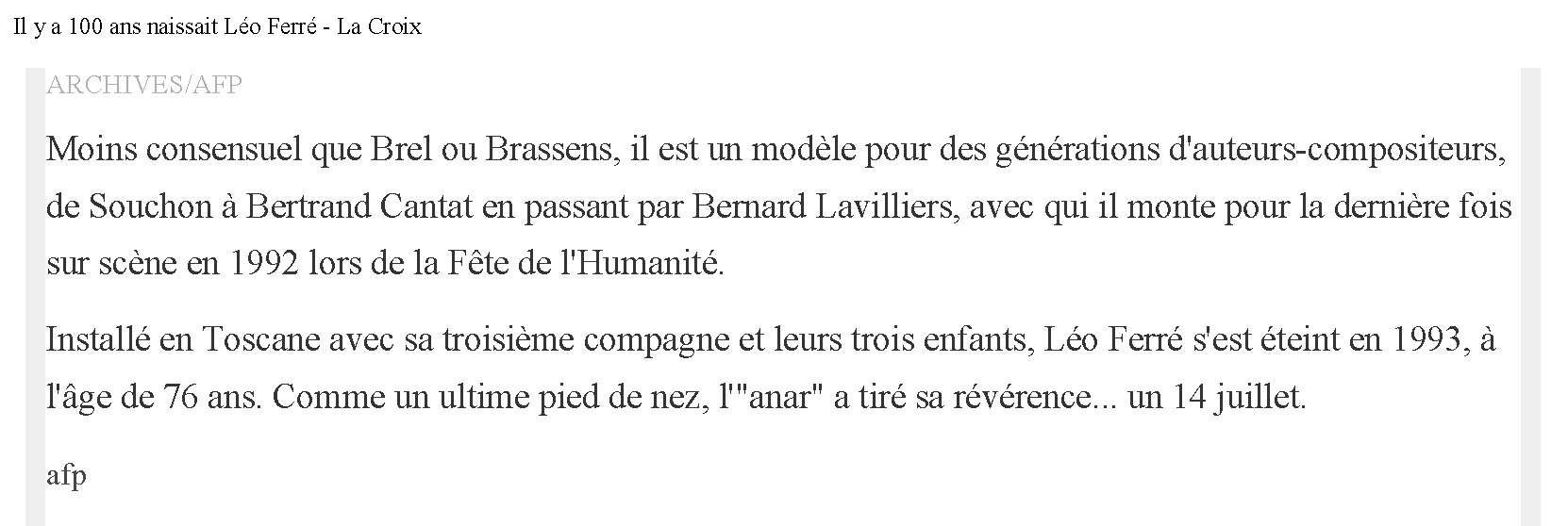 Il y a 100 ans naissait Léo Ferré - La Croix

ARCHIVES/AFP

Moins consensuel que Brel ou Brassens, il est un modèle pour des générations d'auteurs-compositeurs, de Souchon à Bertrand Cantat en passant par Bernard Lavilliers, avec qui il monte pour la dernière fois sur scène en 1992 lors de la Fête de l'Humanité.

Installé en Toscane avec sa troisième compagne et leurs trois enfants, Léo Ferré s'est éteint en 1993, à l'âge de 76 ans. Comme un ultime pied de nez, l'"anar" a tiré sa révérence... un 14 juillet.

afp